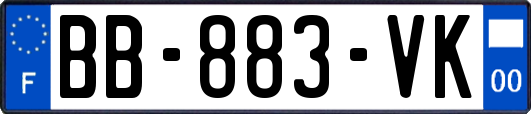 F
BB-883-VK
00